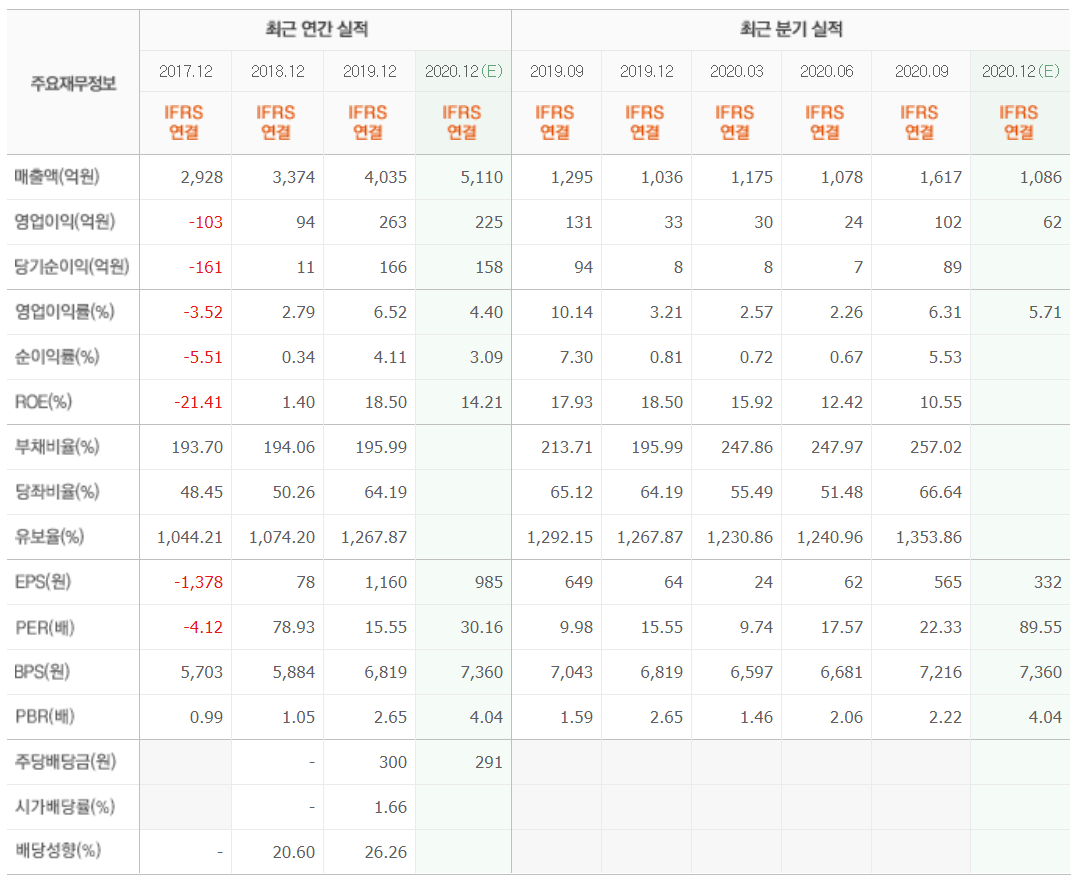 | 주요재무정보 | 최근 연간 실적 | | | | 최근 분기 실적 | | | | | |
|---|---|---|---|---|---|---|---|---|---|---|
| | 2017.12 | 2018.12 | 2019.12 | 2020.12(E) | 2019.09 | 2019.12 | 2020.03 | 2020.06 | 2020.09 | 2020.12(E) |
| | IFRS 연결 | IFRS 연결 | IFRS 연결 | IFRS 연결 | IFRS 연결 | IFRS 연결 | IFRS 연결 | IFRS 연결 | IFRS 연결 | IFRS 연결 |
| 매출액(억원) | 2,928 | 3,374 | 4,035 | 5,110 | 1,295 | 1,036 | 1,175 | 1,078 | 1,617 | 1,086 |
| 영업이익(억원) | -103 | 94 | 263 | 225 | 131 | 33 | 30 | 24 | 102 | 62 |
| 당기순이익(억원) | -161 | 11 | 166 | 158 | 94 | 8 | 8 | 7 | 89 | |
| 영업이익률(%) | -3.52 | 2.79 | 6.52 | 4.40 | 10.14 | 3.21 | 2.57 | 2.26 | 6.31 | 5.71 |
| 순이익률(%) | -5.51 | 0.34 | 4.11 | 3.09 | 7.30 | 0.81 | 0.72 | 0.67 | 5.53 | |
| ROE(%) | -21.41 | 1.40 | 18.50 | 14.21 | 17.93 | 18.50 | 15.92 | 12.42 | 10.55 | |
| 부채비율(%) | 193.70 | 194.06 | 195.99 | | 213.71 | 195.99 | 247.86 | 247.97 | 257.02 | |
| 당좌비율(%) | 48.45 | 50.26 | 64.19 | | 65.12 | 64.19 | 55.49 | 51.48 | 66.64 | |
| 유보율(%) | 1,044.21 | 1,074.20 | 1,267.87 | | 1,292.15 | 1,267.87 | 1,230.86 | 1,240.96 | 1,353.86 | |
| EPS(원) | -1,378 | 78 | 1,160 | 985 | 649 | 64 | 24 | 62 | 565 | 332 |
| PER(배) | -4.12 | 78.93 | 15.55 | 30.16 | 9.98 | 15.55 | 9.74 | 17.57 | 22.33 | 89.55 |
| BPS(원) | 5,703 | 5,884 | 6,819 | 7,360 | 7,043 | 6,819 | 6,597 | 6,681 | 7,216 | 7,360 |
| PBR(배) | 0.99 | 1.05 | 2.65 | 4.04 | 1.59 | 2.65 | 1.46 | 2.06 | 2.22 | 4.04 |
| 주당배당금(원) | | - | 300 | 291 | | | | | | |
| 시가배당률(%) | | - | 1.66 | | | | | | | |
| 배당성향(%) | - | 20.60 | 26.26 | | | | | | | |